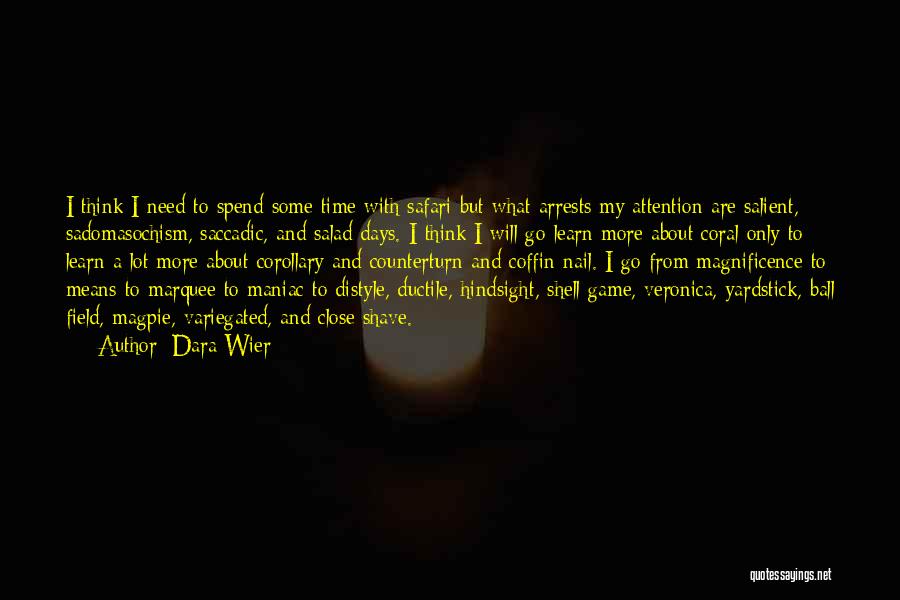 I think I need to spend some time with safari but what arrests my attention are salient, sadomasochism, saccadic, and salad days. I think I will go learn more about coral only to learn a lot more about corollary and counterturn and coffin nail. I go from magnificence to means to marquee to maniac to distyle, ductile, hindsight, shell game, veronica, yardstick, ball field, magpie, variegated, and close shave.
Author: Dara Wier

quotessayings.net